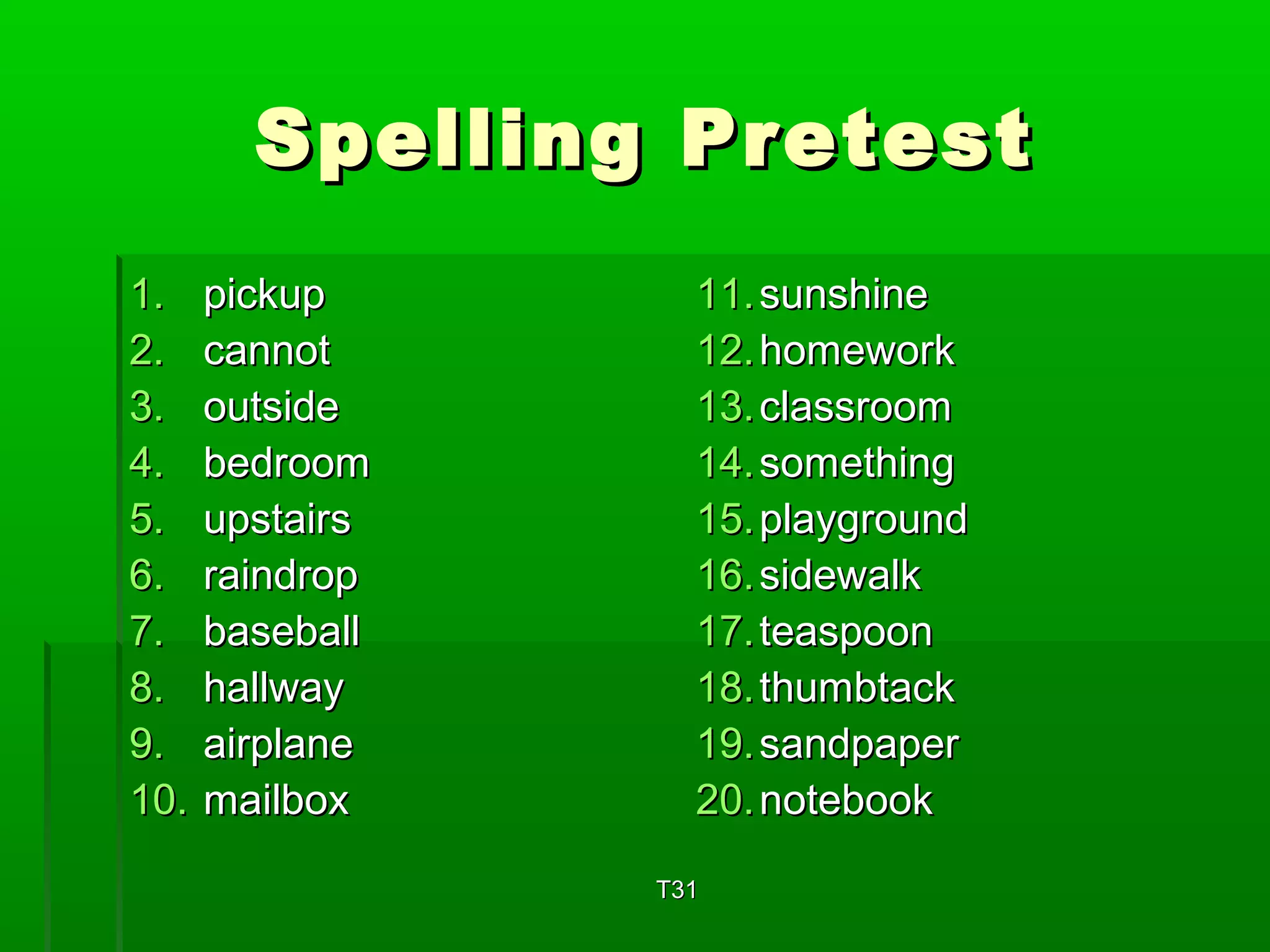 Spelling Pretest

1. pickup
2. cannot
3. outside
4. bedroom
5. upstairs
6. raindrop
7. baseball
8. hallway
9. airplane
10. mailbox

11. sunshine
12. homework
13. classroom
14. something
15. playground
16. sidewalk
17. teaspoon
18. thumbtack
19. sandpaper
20. notebook

T31